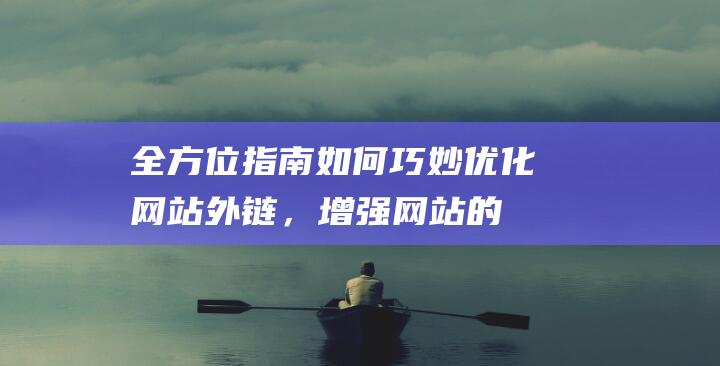 全方位指南如何巧妙优化网站外链，增强网站的